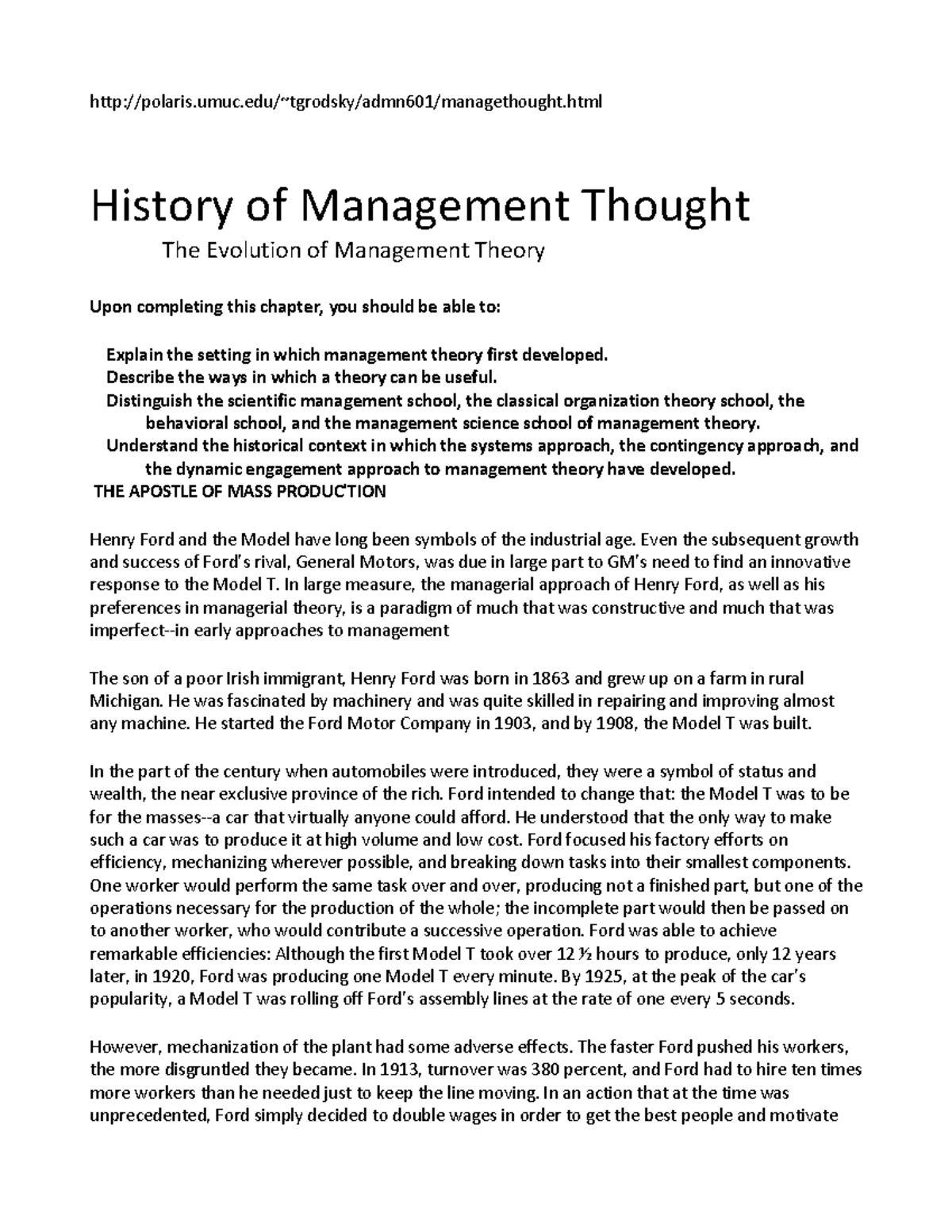 http://polaris.umuc.edu/~tgrodsky/admn601/managethought.html

History of Management Thought

The Evolution of Management Theory

Upon completing this chapter, you should be able to:

Explain the setting in which management theory first developed.
Describe the ways in which a theory can be useful.
Distinguish the scientific management school, the classical organization theory school, the behavioral school, and the management science school of management theory.
Understand the historical context in which the systems approach, the contingency approach, and the dynamic engagement approach to management theory have developed.
THE APOSTLE OF MASS PRODUCTION

Henry Ford and the Model have long been symbols of the industrial age. Even the subsequent growth and success of Ford's rival, General Motors, was due in large part to GM's need to find an innovative response to the Model T. In large measure, the managerial approach of Henry Ford, as well as his preferences in managerial theory, is a paradigm of much that was constructive and much that was imperfect--in early approaches to management

The son of a poor Irish immigrant, Henry Ford was born in 1863 and grew up on a farm in rural Michigan. He was fascinated by machinery and was quite skilled in repairing and improving almost any machine. He started the Ford Motor Company in 1903, and by 1908, the Model T was built.

In the part of the century when automobiles were introduced, they were a symbol of status and wealth, the near exclusive province of the rich. Ford intended to change that: the Model T was to be for the masses--a car that virtually anyone could afford. He understood that the only way to make such a car was to produce it at high volume and low cost. Ford focused his factory efforts on efficiency, mechanizing wherever possible, and breaking down tasks into their smallest components. One worker would perform the same task over and over, producing not a finished part, but one of the operations necessary for the production of the whole; the incomplete part would then be passed on to another worker, who would contribute a successive operation. Ford was able to achieve remarkable efficiencies: Although the first Model T took over 12 ½ hours to produce, only 12 years later, in 1920, Ford was producing one Model T every minute. By 1925, at the peak of the car's popularity, a Model T was rolling off Ford's assembly lines at the rate of one every 5 seconds.

However, mechanization of the plant had some adverse effects. The faster Ford pushed his workers, the more disgruntled they became. In 1913, turnover was 380 percent, and Ford had to hire ten times more workers than he needed just to keep the line moving. In an action that at the time was unprecedented, Ford simply decided to double wages in order to get the best people and motivate